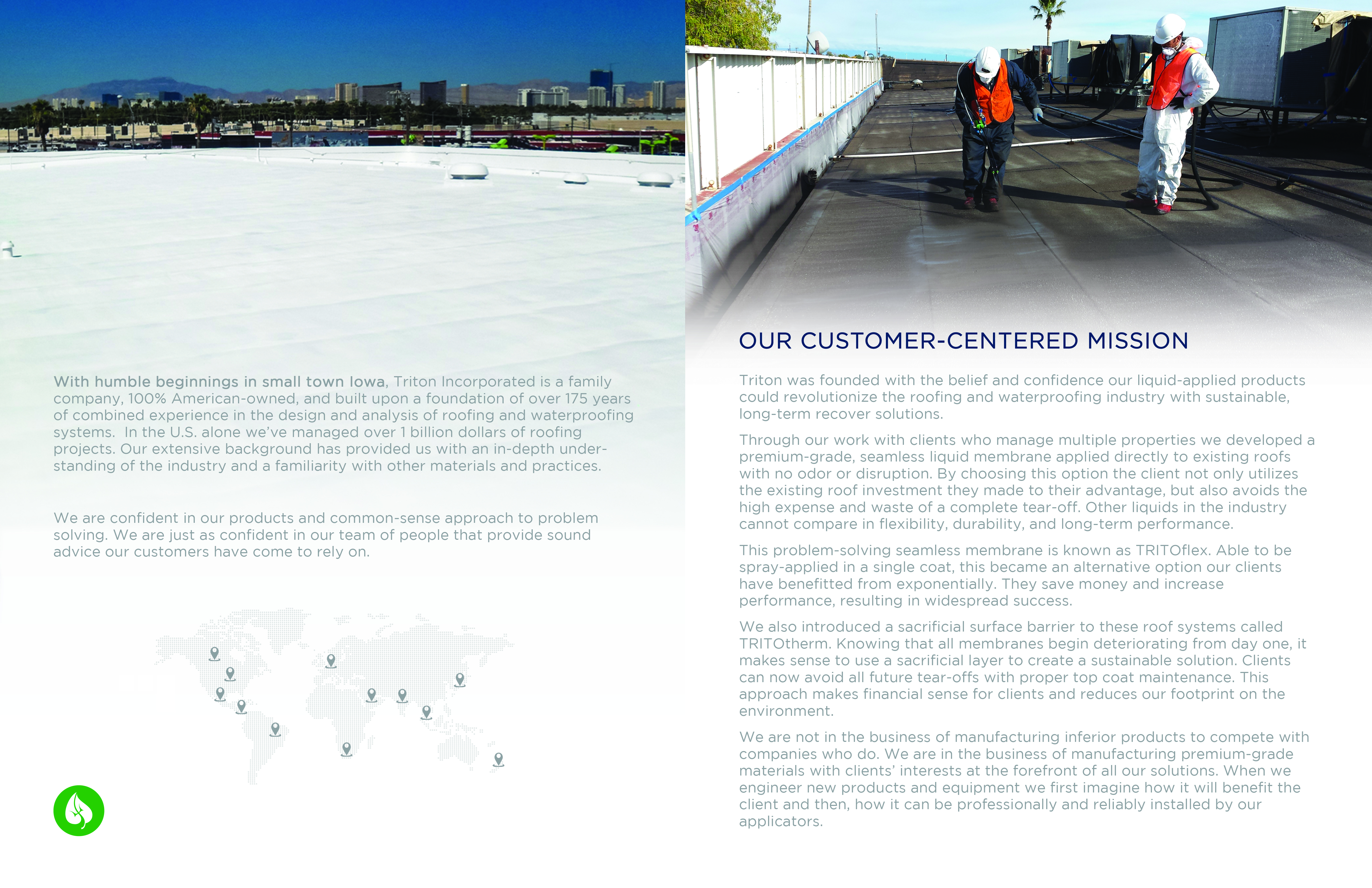 With humble beginnings in small town Iowa, Triton Incorporated is a family company, 100% American-owned, and built upon a foundation of over 175 years of combined experience in the design and analysis of roofing and waterproofing systems. In the U.S. alone we've managed over 1 billion dollars of roofing projects. Our extensive background has provided us with an in-depth understanding of the industry and a familiarity with other materials and practices.

We are confident in our products and common-sense approach to problem solving. We are just as confident in our team of people that provide sound advice our customers have come to rely on.

OUR CUSTOMER-CENTERED MISSION

Triton was founded with the belief and confidence our liquid-applied products could revolutionize the roofing and waterproofing industry with sustainable, long-term recover solutions.

Through our work with clients who manage multiple properties we developed a premium-grade, seamless liquid membrane applied directly to existing roofs with no odor or disruption. By choosing this option the client not only utilizes the existing roof investment they made to their advantage, but also avoids the high expense and waste of a complete tear-off. Other liquids in the industry cannot compare in flexibility, durability, and long-term performance.

This problem-solving seamless membrane is known as TRITOflex. Able to be spray-applied in a single coat, this became an alternative option our clients have benefitted from exponentially. They save money and increase performance, resulting in widespread success.

We also introduced a sacrificial surface barrier to these roof systems called TRITOtherm. Knowing that all membranes begin deteriorating from day one, it makes sense to use a sacrificial layer to create a sustainable solution. Clients can now avoid all future tear-offs with proper top coat maintenance. This approach makes financial sense for clients and reduces our footprint on the environment.

We are not in the business of manufacturing inferior products to compete with companies who do. We are in the business of manufacturing premium-grade materials with clients' interests at the forefront of all our solutions. When we engineer new products and equipment we first imagine how it will benefit the client and then, how it can be professionally and reliably installed by our applicators.